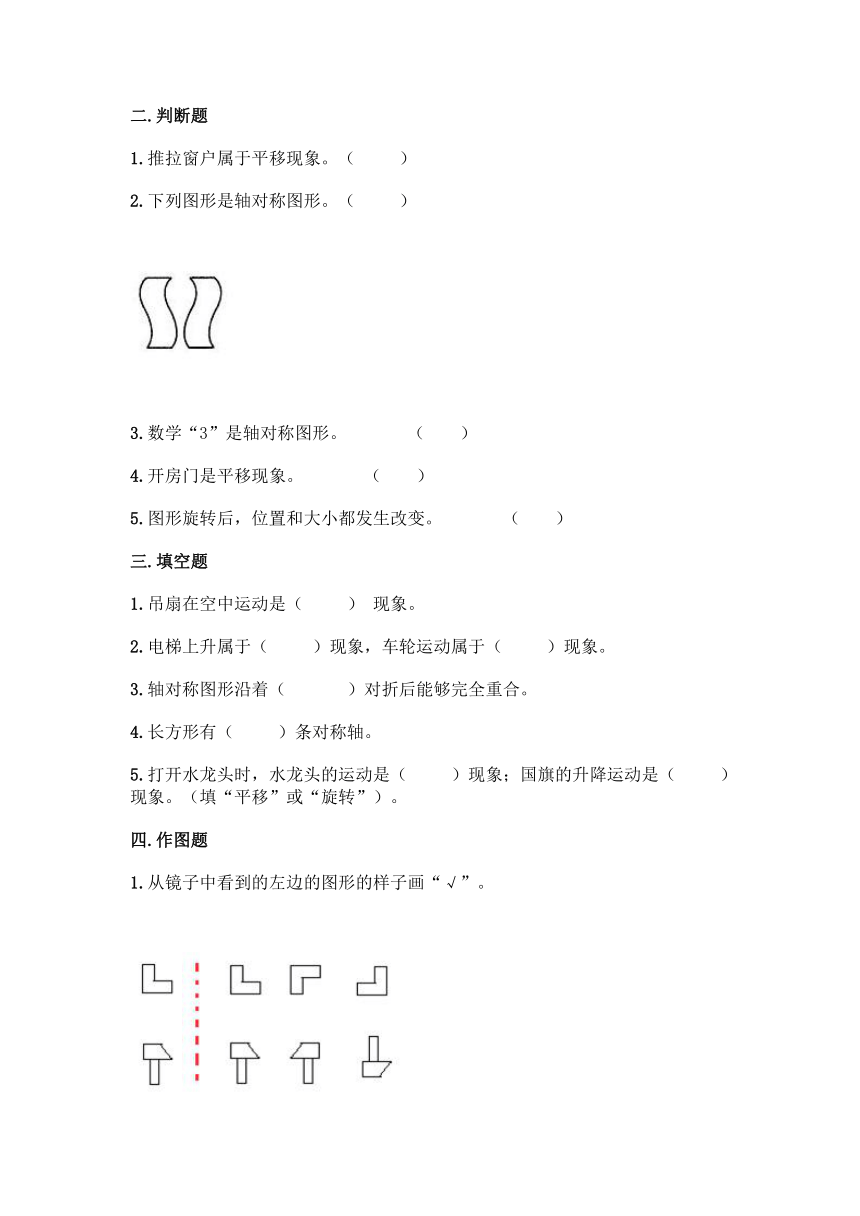 二.判断题

1.推拉窗户属于平移现象。（　　）

2.下列图形是轴对称图形。（　　）

3.数学“3”是轴对称图形。　　（　　）

4.开房门是平移现象。　　（　　）

5.图形旋转后，位置和大小都发生改变。　　（　　）

三.填空题

1.吊扇在空中运动是（　　） 现象。

2.电梯上升属于（　　）现象，车轮运动属于（　　）现象。

3.轴对称图形沿着（　　）对折后能够完全重合。

4.长方形有（　　）条对称轴。

5.打开水龙头时，水龙头的运动是（　　）现象；国旗的升降运动是（　　）现象。（填“平移”或“旋转”）。

四.作图题

1.从镜子中看到的左边的图形的样子画“√”。